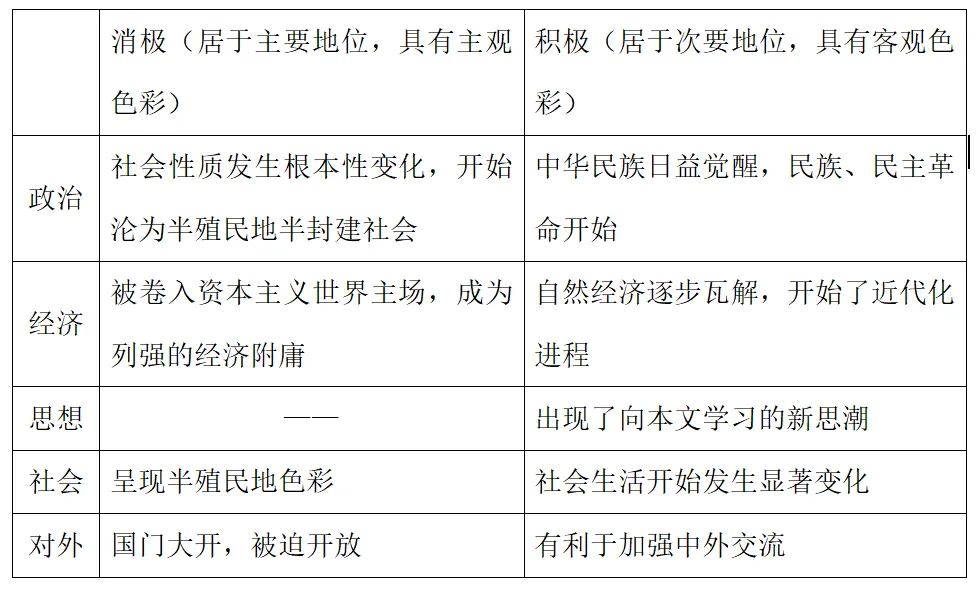 | | 消极（居于主要地位，具有主观色彩） | 积极（居于次要地位，具有客观色彩） |
|---|---|---|
| 政治 | 社会性质发生根本性变化，开始沦为半殖民地半封建社会 | 中华民族日益觉醒，民族、民主革命开始 |
| 经济 | 被卷入资本主义世界主场，成为列强的经济附庸 | 自然经济逐步瓦解，开始了近代化进程 |
| 思想 | —— | 出现了向本文学习的新思潮 |
| 社会 | 呈现半殖民地色彩 | 社会生活开始发生显著变化 |
| 对外 | 国门大开，被迫开放 | 有利于加强中外交流 |